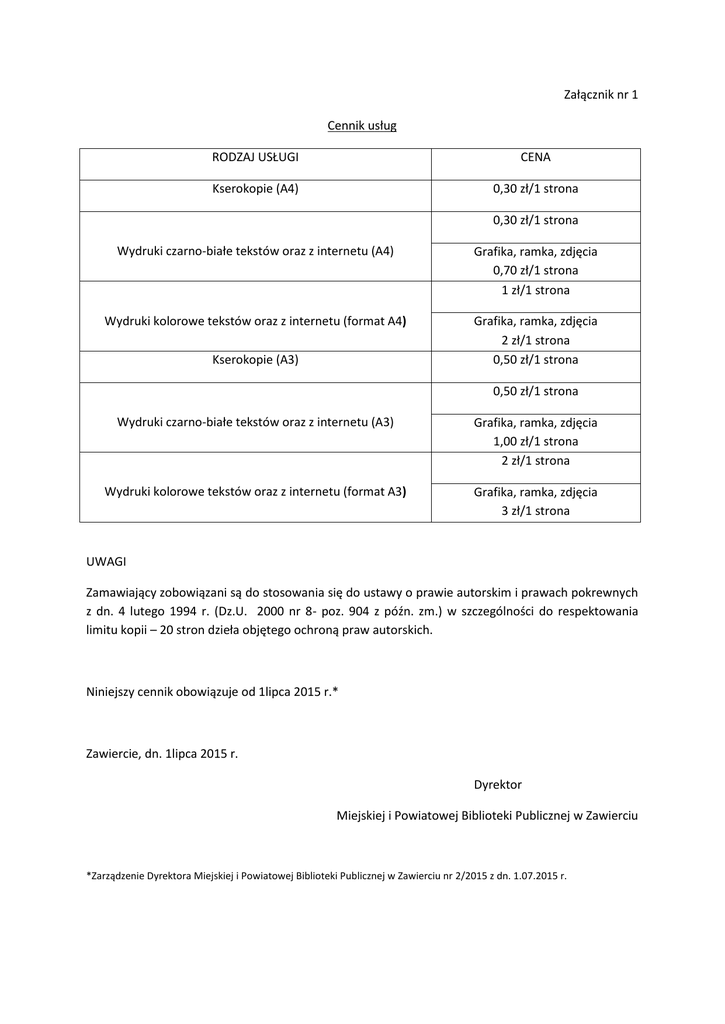 Załącznik nr 1

Cennik usług

| RODZAJ USŁUGI | CENA |
|---|---|
| Kserokopie (A4) | 0,30 zł/1 strona |
| Wydruki czarno-białe tekstów oraz z internetu (A4) | 0,30 zł/1 strona |
| | Grafika, ramka, zdjęcia 0,70 zł/1 strona |
| Wydruki kolorowe tekstów oraz z internetu (format A4) | 1 zł/1 strona |
| | Grafika, ramka, zdjęcia 2 zł/1 strona |
| Kserokopie (A3) | 0,50 zł/1 strona |
| Wydruki czarno-białe tekstów oraz z internetu (A3) | 0,50 zł/1 strona |
| | Grafika, ramka, zdjęcia 1,00 zł/1 strona |
| Wydruki kolorowe tekstów oraz z internetu (format A3) | 2 zł/1 strona |
| | Grafika, ramka, zdjęcia 3 zł/1 strona |

UWAGI

Zamawiający zobowiązani są do stosowania się do ustawy o prawie autorskim i prawach pokrewnych z dn. 4 lutego 1994 r. (Dz.U. 2000 nr 8- poz. 904 z późn. zm.) w szczególności do respektowania limitu kopii – 20 stron dzieła objętego ochroną praw autorskich.

Niniejszy cennik obowiązuje od 1lipca 2015 r.*

Zawiercie, dn. 1lipca 2015 r.

Dyrektor

Miejskiej i Powiatowej Biblioteki Publicznej w Zawierciu

*Zarządzenie Dyrektora Miejskiej i Powiatowej Biblioteki Publicznej w Zawierciu nr 2/2015 z dn. 1.07.2015 r.